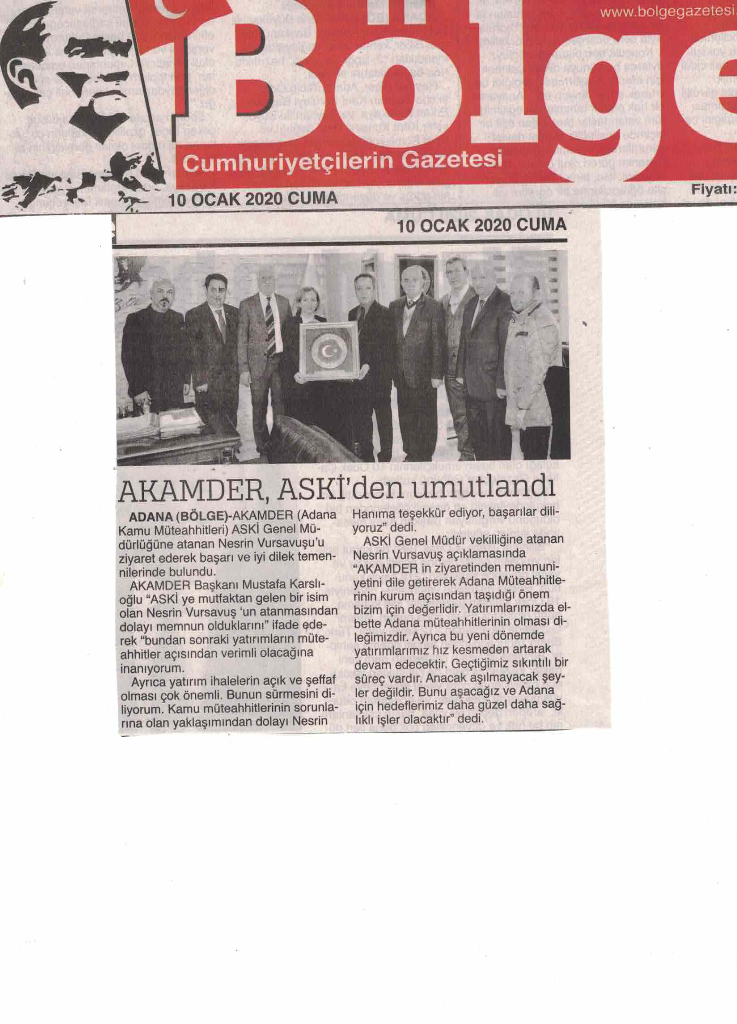 www.bolgegazetesi

Bölge

Cumhuriyetçilerin Gazetesi

10 OCAK 2020 CUMA

Fiyatı:

10 OCAK 2020 CUMA

AKAMDER, ASKİ'den umutlandı

ADANA (BÖLGE)-AKAMDER (Adana Kamu Müteahhitleri) ASKİ Genel Müdürlüğüne atanan Nesrin Vursavuşu'u ziyaret ederek başarı ve iyi dilek temennilerinde bulundu.

AKAMDER Başkanı Mustafa Karslıoğlu "ASKİ ye mutfaktan gelen bir isim olan Nesrin Vursavuş 'un atanmasından dolayı memnun olduklarını" ifade ederek "bundan sonraki yatırımların müteahhitler açısından verimli olacağına inanıyorum.

Ayrıca yatırım ihalelerin açık ve şeffaf olması çok önemli. Bunun sürmesini diliyorum. Kamu müteahhitlerinin sorunlarına olan yaklaşımından dolayı Nesrin Hanıma teşekkür ediyor, başarılar diliyoruz" dedi.

ASKİ Genel Müdür vekilliğine atanan Nesrin Vursavuş açıklamasında "AKAMDER in ziyaretinden memnuniyetini dile getirerek Adana Müteahhitlerinin kurum açısından taşıdığı önem bizim için değerlidir. Yatırımlarımızda elbette Adana müteahhitlerinin olması dileğimizdir. Ayrıca bu yeni dönemde yatırımlarımız hız kesmeden artarak devam edecektir. Geçtiğimiz sıkıntılı bir süreç vardır. Anacak aşılmayacak şeyler değildir. Bunu aşacağız ve Adana için hedeflerimiz daha güzel daha sağlıklı işler olacaktır" dedi.